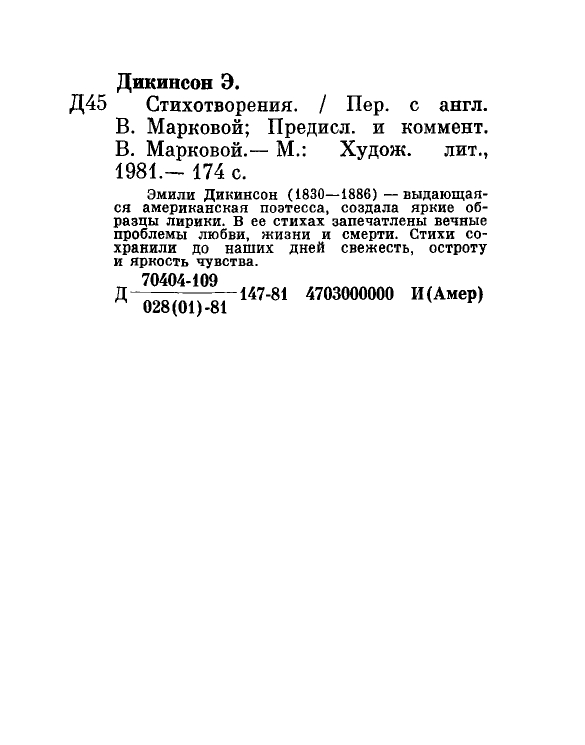 Дикинсон Э.

Д45 Стихотворения. / Пер. с англ. В. Марковой; Предисл. и коммент. В. Марковой.— М.: Худож. лит., 1981.— 174 с.

Эмили Дикинсон (1830—1886) — выдающаяся американская поэтесса, создала яркие образцы лирики. В ее стихах запечатлены вечные проблемы любви, жизни и смерти. Стихи сохранили до наших дней свежесть, остроту и яркость чувства.

Д $\frac{70404\text{-}109}{028(01)\text{-}81}$ 147-81 4703000000 И(Амер)